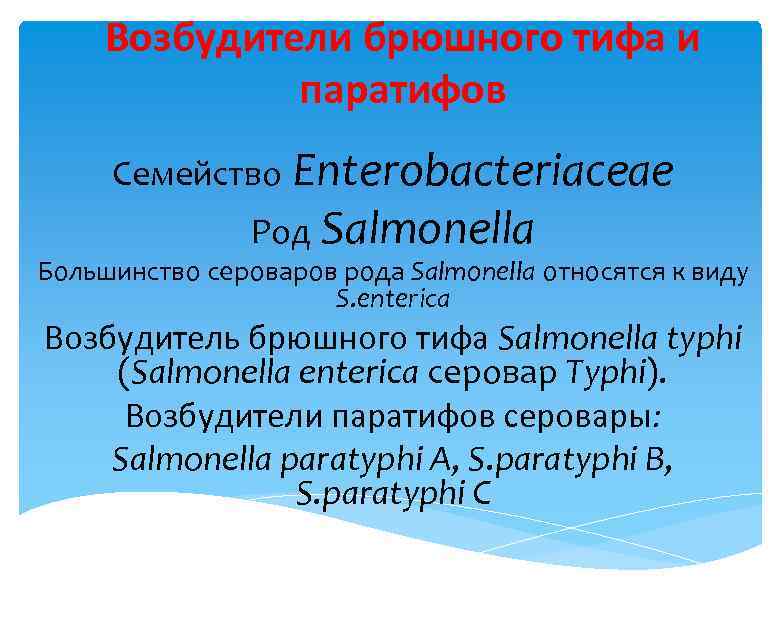 Возбудители брюшного тифа и паратифов

Семейство Enterobacteriaceae

Род Salmonella

Большинство сероваров рода Salmonella относятся к виду S.enterica

Возбудитель брюшного тифа Salmonella typhi (Salmonella enterica серовар Typhi).

Возбудители паратифов серовары:

Salmonella paratyphi A, S.paratyphi B, S.paratyphi C